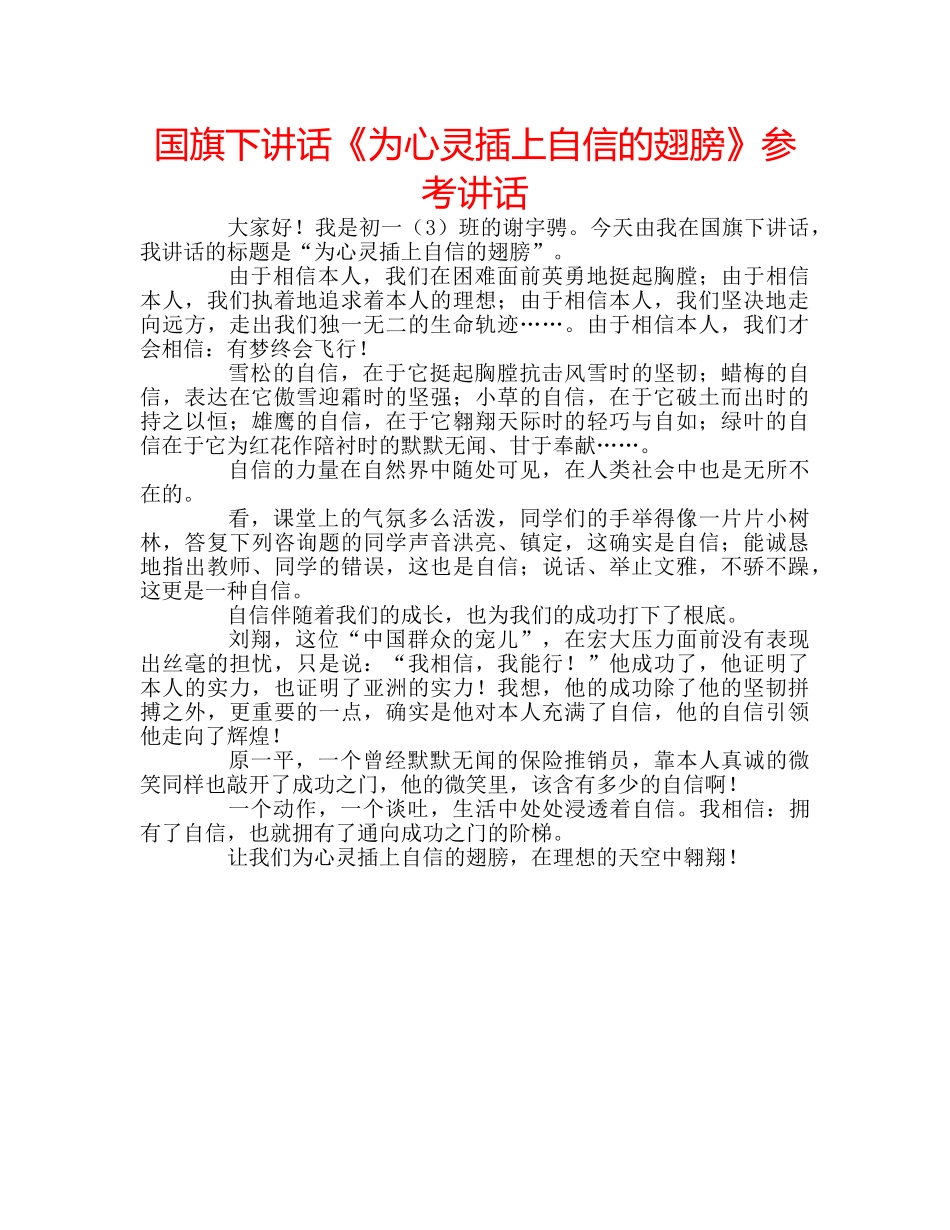 国旗下讲话《为心灵插上自信的翅膀》参考讲话

大家好！我是初一（3）班的谢宇骋。今天由我在国旗下讲话，我讲话的标题是“为心灵插上自信的翅膀”。

由于相信本人，我们在困难面前英勇地挺起胸膛；由于相信本人，我们执着地追求着本人的理想；由于相信本人，我们坚决地走向远方，走出我们独一无二的生命轨迹……。由于相信本人，我们才会相信：有梦终会飞行！

雪松的自信，在于它挺起胸膛抗击风雪时的坚韧；蜡梅的自信，表达在它傲雪迎霜时的坚强；小草的自信，在于它破土而出时的持之以恒；雄鹰的自信，在于它翱翔天际时的轻巧与自如；绿叶的自信在于它为红花作陪衬时的默默无闻、甘于奉献……。

自信的力量在自然界中随处可见，在人类社会中也是无所不在的。

看，课堂上的气氛多么活泼，同学们的手举得像一片片小树林，答复下列咨询题的同学声音洪亮、镇定，这确实是自信；能诚恳地指出教师、同学的错误，这也是自信；说话、举止文雅，不骄不躁，这更是一种自信。

自信伴随着我们的成长，也为我们的成功打下了根底。

刘翔，这位“中国群众的宠儿”，在宏大压力面前没有表现出丝毫的担忧，只是说：“我相信，我能行！”他成功了，他证明了本人的实力，也证明了亚洲的实力！我想，他的成功除了他的坚韧拼搏之外，更重要的一点，确实是他对本人充满了自信，他的自信引领他走向了辉煌！

原一平，一个曾经默默无闻的保险推销员，靠本人真诚的微笑同样也敲开了成功之门，他的微笑里，该含有多少的自信啊！

一个动作，一个谈吐，生活中处处浸透着自信。我相信：拥有了自信，也就拥有了通向成功之门的阶梯。

让我们为心灵插上自信的翅膀，在理想的天空中翱翔！